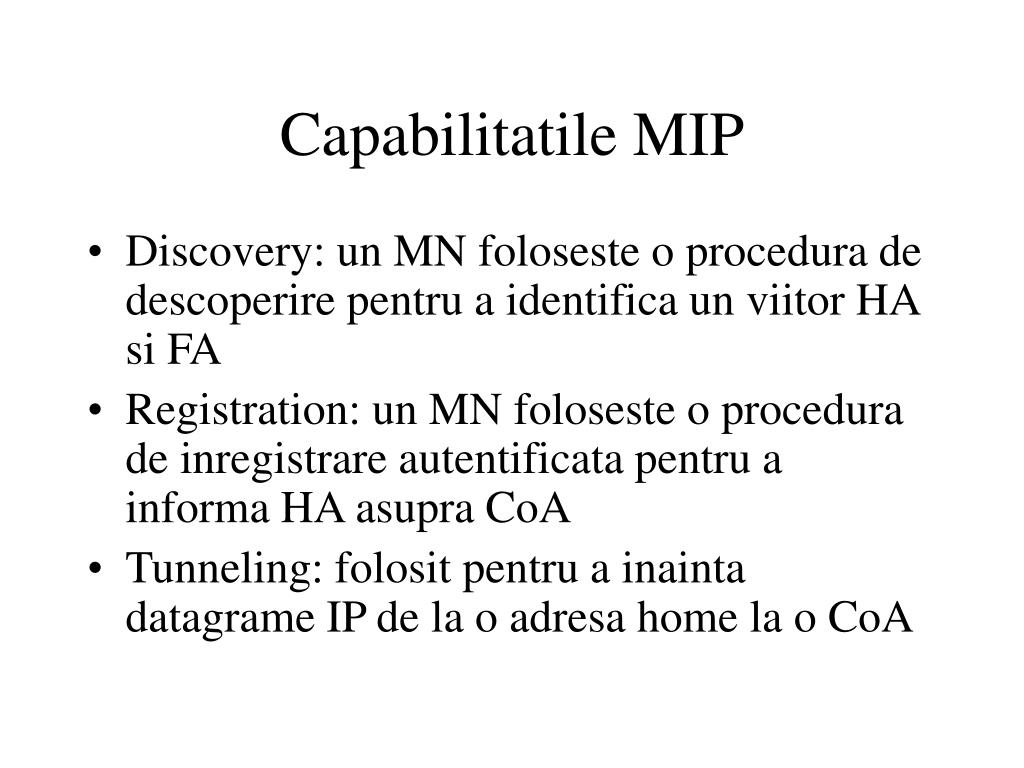 Capabilitatile MIP

• Discovery: un MN foloseste o procedura de descoperire pentru a identifica un viitor HA si FA
• Registration: un MN foloseste o procedura de inregistrare autentificata pentru a informa HA asupra CoA
• Tunneling: folosit pentru a inainta datagrame IP de la o adresa home la o CoA